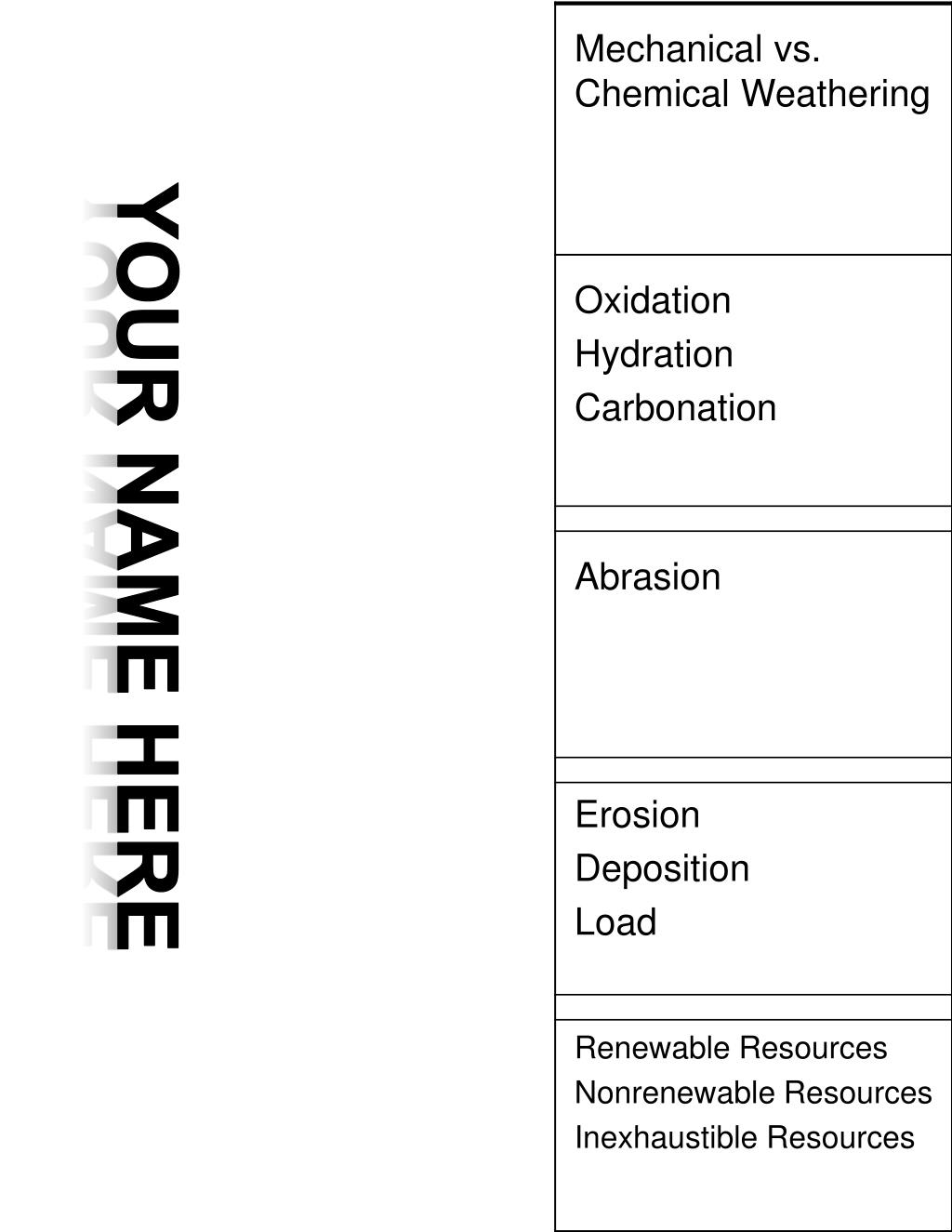 YOUR NAME HERE

Mechanical vs. Chemical Weathering

Oxidation
Hydration
Carbonation

Abrasion

Erosion
Deposition
Load

Renewable Resources
Nonrenewable Resources
Inexhaustible Resources